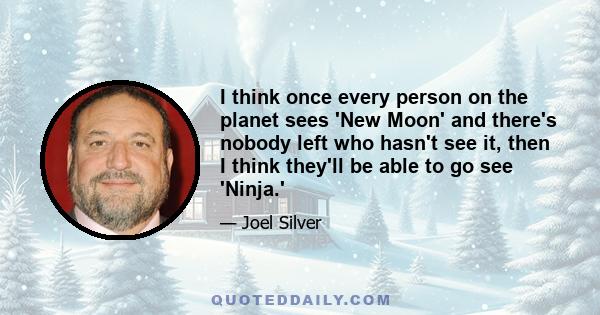 I think once every person on the planet sees 'New Moon' and there's nobody left who hasn't see it, then I think they'll be able to go see 'Ninja.'

— Joel Silver

QUOTEDDAILY.COM